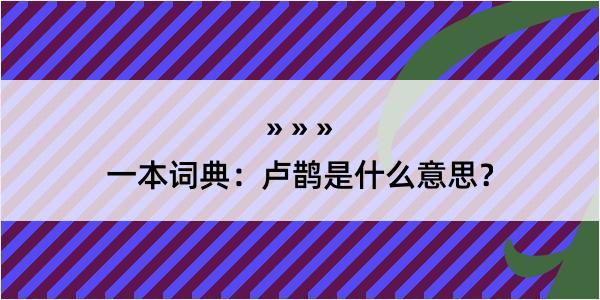 » » »

一本词典：卢鹊是什么意思？